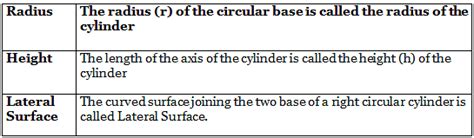 | Radius | The radius (r) of the circular base is called the radius of the cylinder |
|---|---|
| Height | The length of the axis of the cylinder is called the height (h) of the cylinder |
| Lateral Surface | The curved surface joining the two base of a right circular cylinder is called Lateral Surface. |